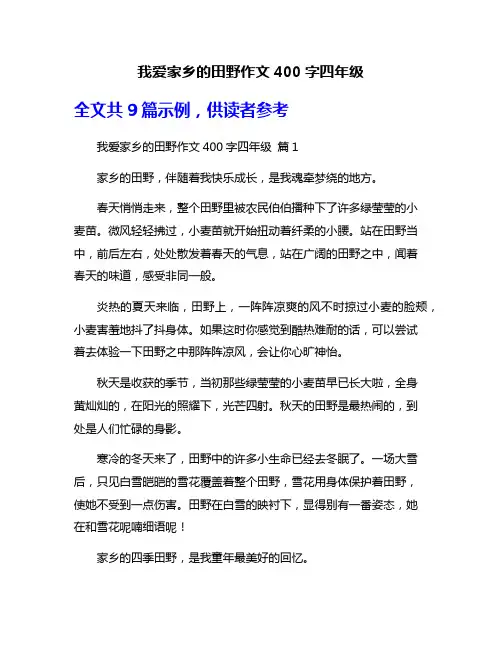 我爱家乡的田野作文 400 字四年级

全文共 9 篇示例，供读者参考

我爱家乡的田野作文 400 字四年级 篇 1

家乡的田野，伴随着我快乐成长，是我魂牵梦绕的地方。

春天悄悄走来，整个田野里被农民伯伯播种下了许多绿莹莹的小麦苗。微风轻轻拂过，小麦苗就开始扭动着纤柔的小腰。站在田野当中，前后左右，处处散发着春天的气息，站在广阔的田野之中，闻着春天的味道，感受非同一般。

炎热的夏天来临，田野上，一阵阵凉爽的风不时掠过小麦的脸颊，小麦害羞地抖了抖身体。如果这时你感觉到酷热难耐的话，可以尝试着去体验一下田野之中那阵阵凉风，会让你心旷神怡。

秋天是收获的季节，当初那些绿莹莹的小麦苗早已长大啦，全身黄灿灿的，在阳光的照耀下，光芒四射。秋天的田野是最热闹的，到处是人们忙碌的身影。

寒冷的冬天来了，田野中的许多小生命已经去冬眠了。一场大雪后，只见白雪皑皑的雪花覆盖着整个田野，雪花用身体保护着田野，使她不受到一点伤害。田野在白雪的映衬下，显得别有一番姿态，她在和雪花呢喃细语呢！

家乡的四季田野，是我童年最美好的回忆。